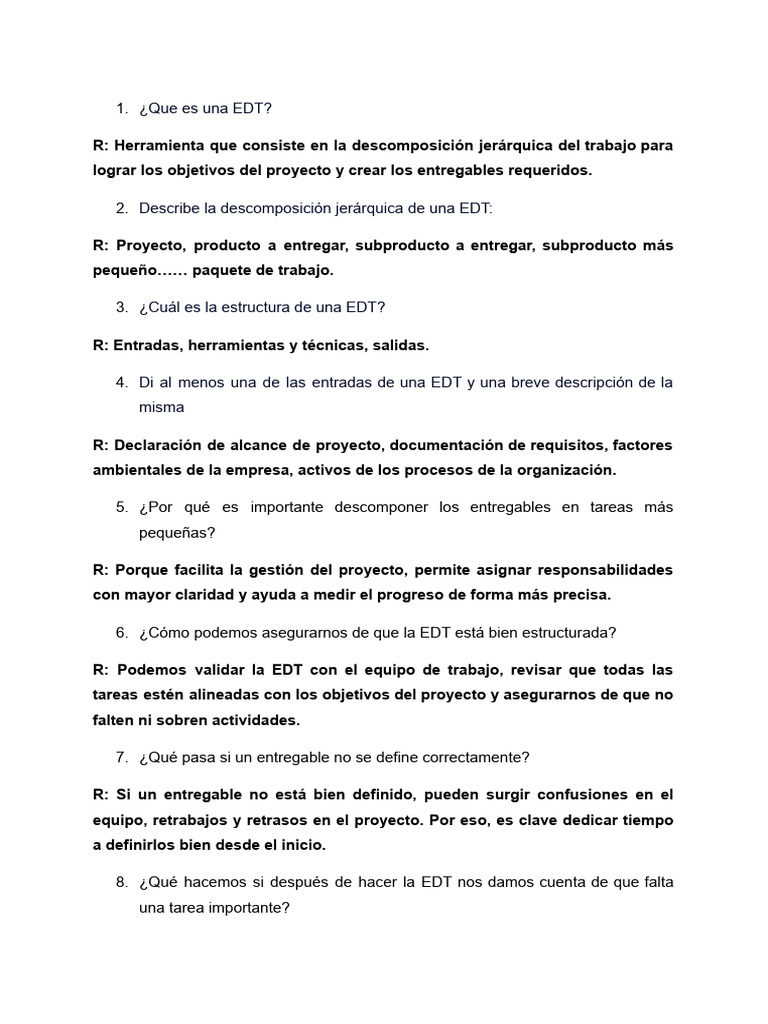 1. ¿Que es una EDT?

R: Herramienta que consiste en la descomposición jerárquica del trabajo para lograr los objetivos del proyecto y crear los entregables requeridos.

2. Describe la descomposición jerárquica de una EDT:

R: Proyecto, producto a entregar, subproducto a entregar, subproducto más pequeño…… paquete de trabajo.

3. ¿Cuál es la estructura de una EDT?

R: Entradas, herramientas y técnicas, salidas.

4. Di al menos una de las entradas de una EDT y una breve descripción de la misma

R: Declaración de alcance de proyecto, documentación de requisitos, factores ambientales de la empresa, activos de los procesos de la organización.

5. ¿Por qué es importante descomponer los entregables en tareas más pequeñas?

R: Porque facilita la gestión del proyecto, permite asignar responsabilidades con mayor claridad y ayuda a medir el progreso de forma más precisa.

6. ¿Cómo podemos asegurarnos de que la EDT está bien estructurada?

R: Podemos validar la EDT con el equipo de trabajo, revisar que todas las tareas estén alineadas con los objetivos del proyecto y asegurarnos de que no falten ni sobren actividades.

7. ¿Qué pasa si un entregable no se define correctamente?

R: Si un entregable no está bien definido, pueden surgir confusiones en el equipo, retrabajos y retrasos en el proyecto. Por eso, es clave dedicar tiempo a definirlos bien desde el inicio.

8. ¿Qué hacemos si después de hacer la EDT nos damos cuenta de que falta una tarea importante?